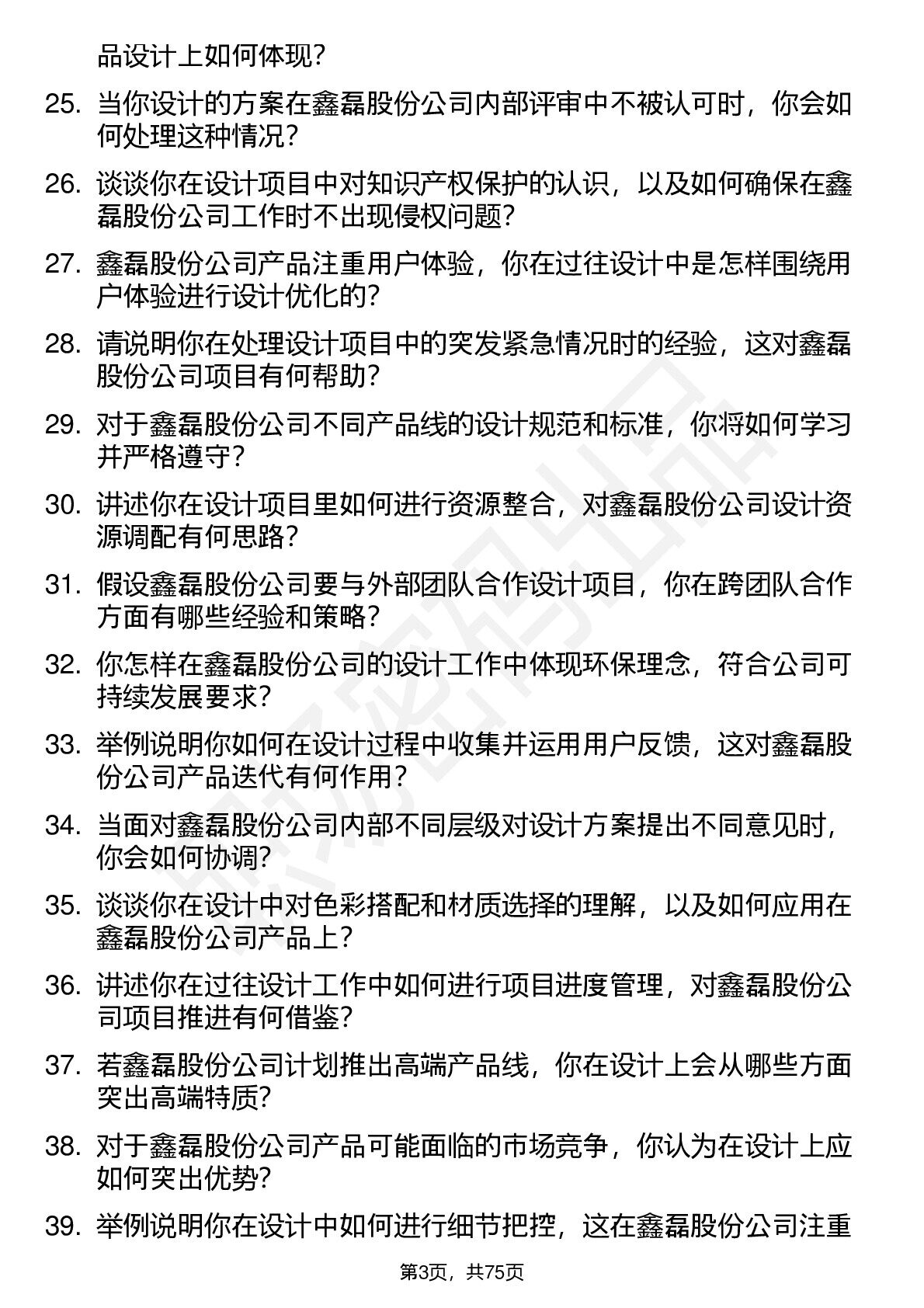 品设计上如何体现？

25. 当你设计的方案在鑫磊股份公司内部评审中不被认可时，你会如何处理这种情况？

26. 谈谈你在设计项目中对知识产权保护的认识，以及如何确保在鑫磊股份公司工作时不出现侵权问题？

27. 鑫磊股份公司产品注重用户体验，你在过往设计中是怎样围绕用户体验进行设计优化的？

28. 请说明你在处理设计项目中的突发紧急情况时的经验，这对鑫磊股份公司项目有何帮助？

29. 对于鑫磊股份公司不同产品线的设计规范和标准，你将如何学习并严格遵守？

30. 讲述你在设计项目里如何进行资源整合，对鑫磊股份公司设计资源调配有何思路？

31. 假设鑫磊股份公司要与外部团队合作设计项目，你在跨团队合作方面有哪些经验和策略？

32. 你怎样在鑫磊股份公司的设计工作中体现环保理念，符合公司可持续发展要求？

33. 举例说明你如何在设计过程中收集并运用用户反馈，这对鑫磊股份公司产品迭代有何作用？

34. 当面对鑫磊股份公司内部不同层级对设计方案提出不同意见时，你会如何协调？

35. 谈谈你在设计中对色彩搭配和材质选择的理解，以及如何应用在鑫磊股份公司产品上？

36. 讲述你在过往设计工作中如何进行项目进度管理，对鑫磊股份公司项目推进有何借鉴？

37. 若鑫磊股份公司计划推出高端产品线，你在设计上会从哪些方面突出高端特质？

38. 对于鑫磊股份公司产品可能面临的市场竞争，你认为在设计上应如何突出优势？

39. 举例说明你在设计中如何进行细节把控，这在鑫磊股份公司注重

第3页，共75页